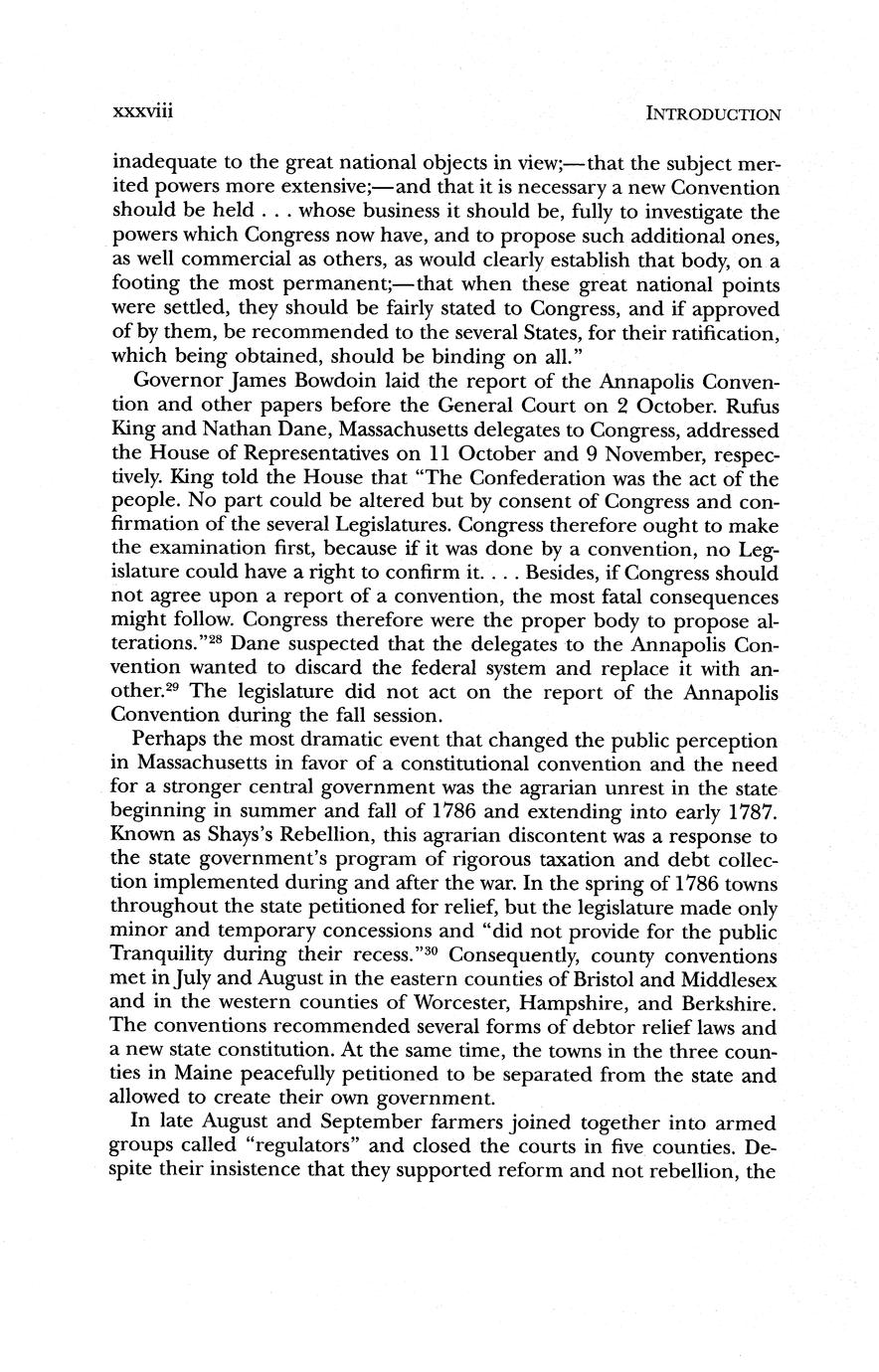 xxxviii INTRODUCTION

inadequate to the great national objects in view;—that the subject merited powers more extensive;—and that it is necessary a new Convention should be held . . . whose business it should be, fully to investigate the powers which Congress now have, and to propose such additional ones, as well commercial as others, as would clearly establish that body, on a footing the most permanent;—that when these great national points were settled, they should be fairly stated to Congress, and if approved of by them, be recommended to the several States, for their ratification, which being obtained, should be binding on all."

Governor James Bowdoin laid the report of the Annapolis Convention and other papers before the General Court on 2 October. Rufus King and Nathan Dane, Massachusetts delegates to Congress, addressed the House of Representatives on 11 October and 9 November, respectively. King told the House that "The Confederation was the act of the people. No part could be altered but by consent of Congress and confirmation of the several Legislatures. Congress therefore ought to make the examination first, because if it was done by a convention, no Legislature could have a right to confirm it. . . . Besides, if Congress should not agree upon a report of a convention, the most fatal consequences might follow. Congress therefore were the proper body to propose alterations."$^{28}$ Dane suspected that the delegates to the Annapolis Convention wanted to discard the federal system and replace it with another.$^{29}$ The legislature did not act on the report of the Annapolis Convention during the fall session.

Perhaps the most dramatic event that changed the public perception in Massachusetts in favor of a constitutional convention and the need for a stronger central government was the agrarian unrest in the state beginning in summer and fall of 1786 and extending into early 1787. Known as Shays's Rebellion, this agrarian discontent was a response to the state government's program of rigorous taxation and debt collection implemented during and after the war. In the spring of 1786 towns throughout the state petitioned for relief, but the legislature made only minor and temporary concessions and "did not provide for the public Tranquility during their recess."$^{30}$ Consequently, county conventions met in July and August in the eastern counties of Bristol and Middlesex and in the western counties of Worcester, Hampshire, and Berkshire. The conventions recommended several forms of debtor relief laws and a new state constitution. At the same time, the towns in the three counties in Maine peacefully petitioned to be separated from the state and allowed to create their own government.

In late August and September farmers joined together into armed groups called "regulators" and closed the courts in five counties. Despite their insistence that they supported reform and not rebellion, the